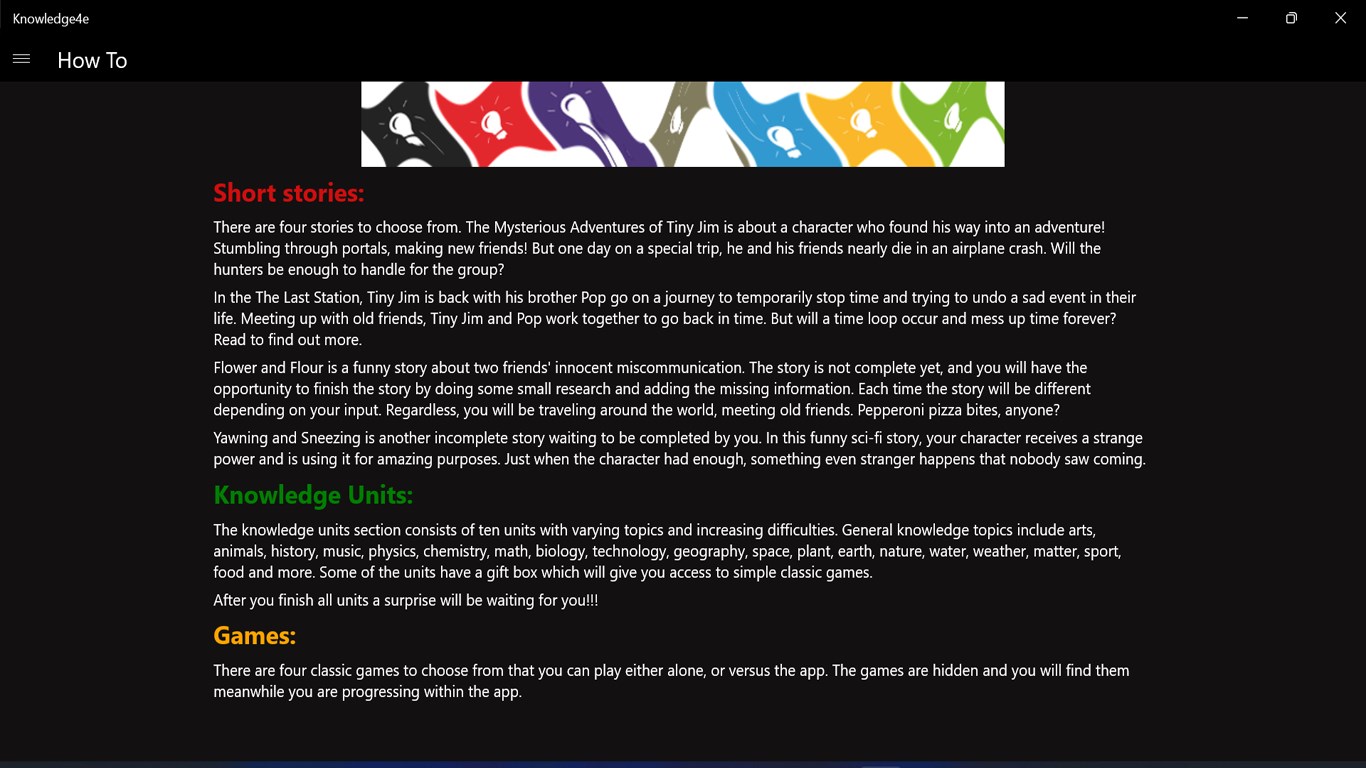 Knowledge4e

How To

Short stories:

There are four stories to choose from. The Mysterious Adventures of Tiny Jim is about a character who found his way into an adventure! Stumbling through portals, making new friends! But one day on a special trip, he and his friends nearly die in an airplane crash. Will the hunters be enough to handle for the group?

In the The Last Station, Tiny Jim is back with his brother Pop go on a journey to temporarily stop time and trying to undo a sad event in their life. Meeting up with old friends, Tiny Jim and Pop work together to go back in time. But will a time loop occur and mess up time forever? Read to find out more.

Flower and Flour is a funny story about two friends' innocent miscommunication. The story is not complete yet, and you will have the opportunity to finish the story by doing some small research and adding the missing information. Each time the story will be different depending on your input. Regardless, you will be traveling around the world, meeting old friends. Pepperoni pizza bites, anyone?

Yawning and Sneezing is another incomplete story waiting to be completed by you. In this funny sci-fi story, your character receives a strange power and is using it for amazing purposes. Just when the character had enough, something even stranger happens that nobody saw coming.

Knowledge Units:

The knowledge units section consists of ten units with varying topics and increasing difficulties. General knowledge topics include arts, animals, history, music, physics, chemistry, math, biology, technology, geography, space, plant, earth, nature, water, weather, matter, sport, food and more. Some of the units have a gift box which will give you access to simple classic games.

After you finish all units a surprise will be waiting for you!!!

Games:

There are four classic games to choose from that you can play either alone, or versus the app. The games are hidden and you will find them meanwhile you are progressing within the app.